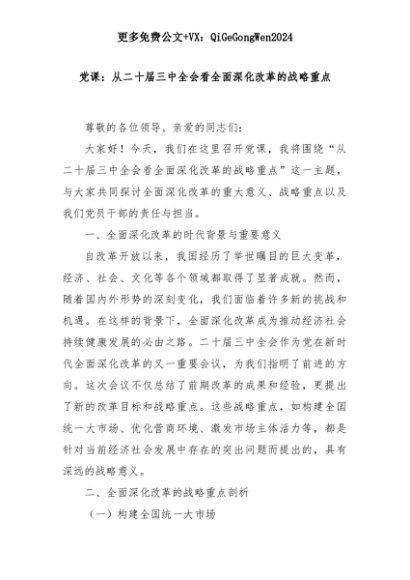 更多免费公文+VX：QiGeGongWen2024

党课：从二十届三中全会看全面深化改革的战略重点

尊敬的各位领导、亲爱的同志们：

大家好！今天，我们在这里召开党课，我将围绕“从二十届三中全会看全面深化改革的战略重点”这一主题，与大家共同探讨全面深化改革的重大意义、战略重点以及我们党员干部的责任与担当。

一、全面深化改革的时代背景与重要意义

自改革开放以来，我国经历了举世瞩目的巨大变革，经济、社会、文化等各个领域都取得了显著成就。然而，随着国内外形势的深刻变化，我们面临着许多新的挑战和机遇。在这样的背景下，全面深化改革成为推动经济社会持续健康发展的必由之路。二十届三中全会作为党在新时代全面深化改革的又一重要会议，为我们指明了前进的方向。这次会议不仅总结了前期改革的成果和经验，更提出了新的改革目标和战略重点。这些战略重点，如构建全国统一大市场、优化营商环境、激发市场主体活力等，都是针对当前经济社会发展中存在的突出问题而提出的，具有深远的战略意义。

二、全面深化改革的战略重点剖析

（一）构建全国统一大市场